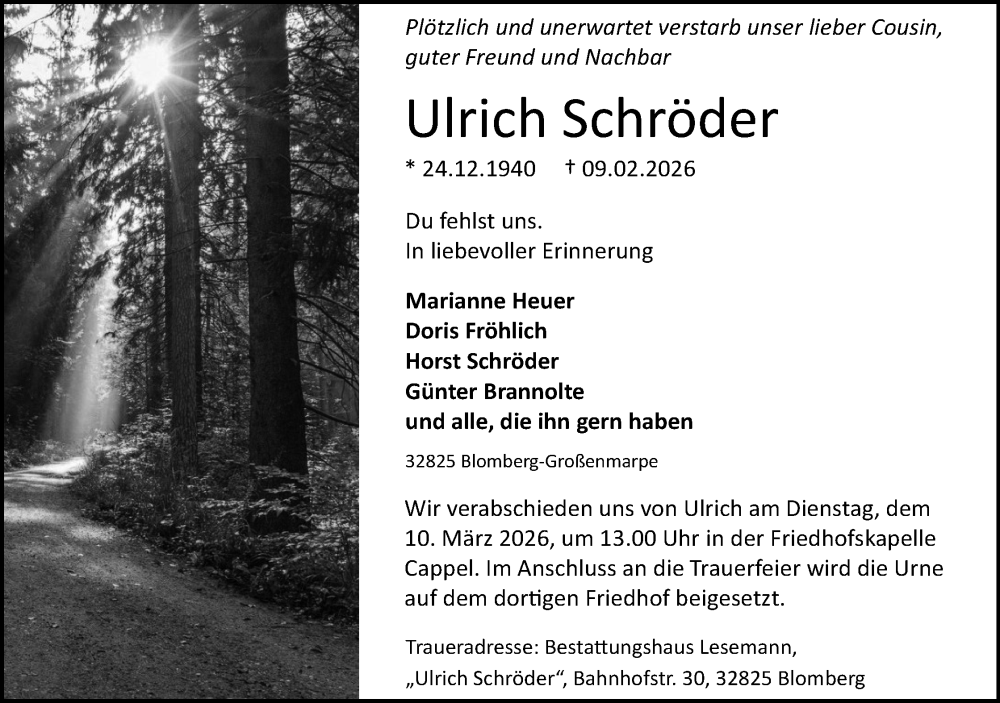 Plötzlich und unerwartet verstarb unser lieber Cousin, guter Freund und Nachbar

Ulrich Schröder

* 24.12.1940 † 09.02.2026

Du fehlst uns.
In liebevoller Erinnerung

Marianne Heuer
Doris Fröhlich
Horst Schröder
Günter Brannolte
und alle, die ihn gern haben

32825 Blomberg-Großenmarpe

Wir verabschieden uns von Ulrich am Dienstag, dem 10. März 2026, um 13.00 Uhr in der Friedhofskapelle Cappel. Im Anschluss an die Trauerfeier wird die Urne auf dem dortigen Friedhof beigesetzt.

Traueradresse: Bestattungshaus Lesemann,
„Ulrich Schröder“, Bahnhofstr. 30, 32825 Blomberg